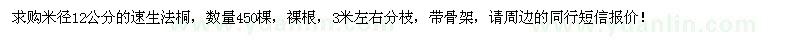 求购米径12公分的速生法桐，数量450棵，裸根，3米左右分枝，带骨架，请周边的同行短信报价！